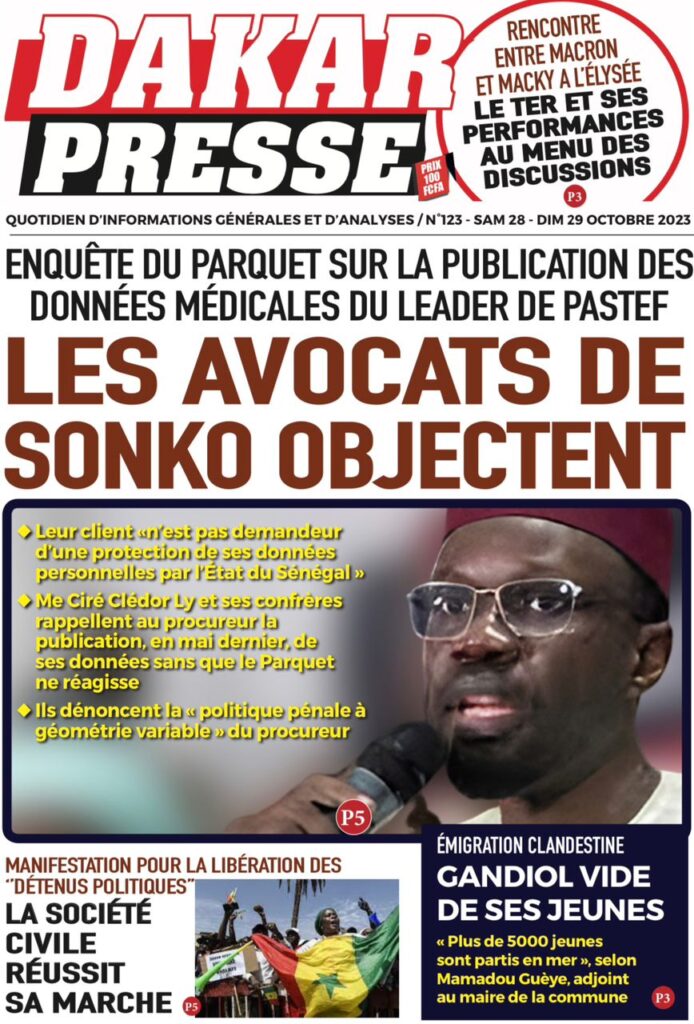 DAKAR PRESSE

PRIX 100 FCFA

RENCONTRE ENTRE MACRON ET MACKY A L'ÉLYSÉE
LE TER ET SES PERFORMANCES AU MENU DES DISCUSSIONS
P3

QUOTIDIEN D'INFORMATIONS GÉNÉRALES ET D'ANALYSES / N°123 - SAM 28 - DIM 29 OCTOBRE 2023

ENQUÊTE DU PARQUET SUR LA PUBLICATION DES DONNÉES MÉDICALES DU LEADER DE PASTEF
LES AVOCATS DE SONKO OBJECTENT

◆ Leur client «n'est pas demandeur d'une protection de ses données personnelles par l'État du Sénégal »
◆ Me Ciré Clédor Ly et ses confrères rappellent au procureur la publication, en mai dernier, de ses données sans que le Parquet ne réagisse
◆ Ils dénoncent la « politique pénale à géométrie variable » du procureur
P5

MANIFESTATION POUR LA LIBÉRATION DES "DÉTENUS POLITIQUES"
LA SOCIÉTÉ CIVILE RÉUSSIT SA MARCHE
P5

ÉMIGRATION CLANDESTINE
GANDIOL VIDE DE SES JEUNES
« Plus de 5000 jeunes sont partis en mer », selon Mamadou Guèye, adjoint au maire de la commune
P3